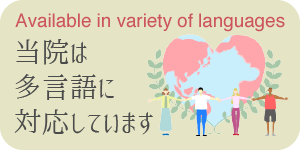 Available in variety of languages

当院は
多言語に
対応しています